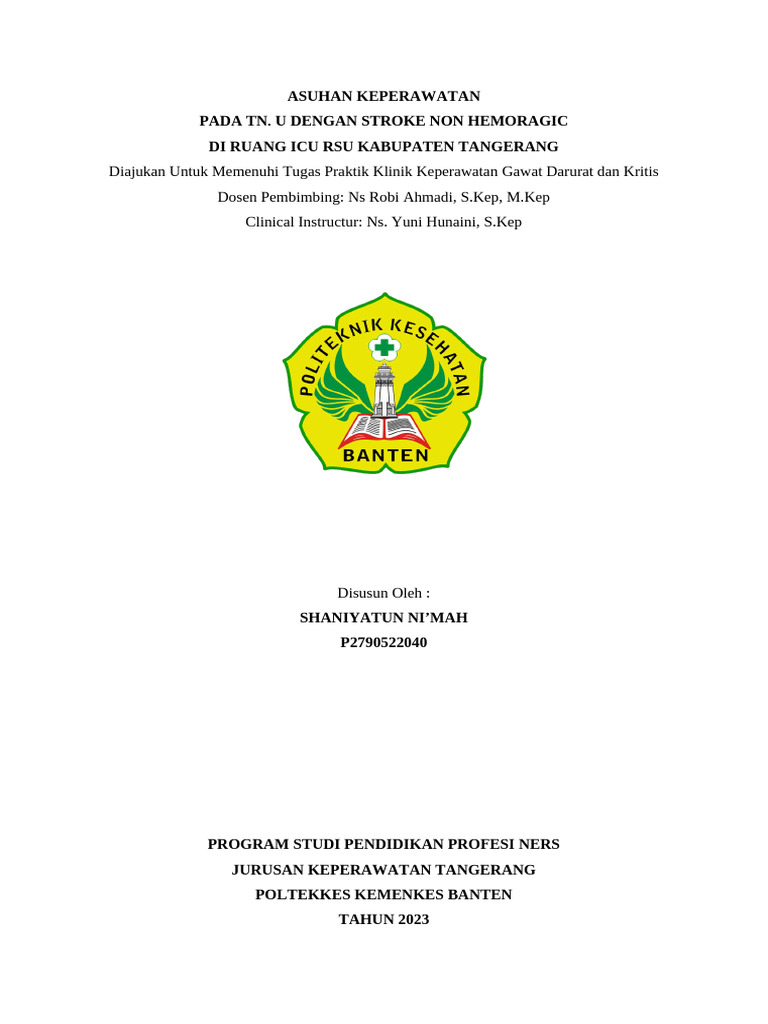 ASUHAN KEPERAWATAN
PADA TN. U DENGAN STROKE NON HEMORAGIC
DI RUANG ICU RSU KABUPATEN TANGERANG
Diajukan Untuk Memenuhi Tugas Praktik Klinik Keperawatan Gawat Darurat dan Kritis
Dosen Pembimbing: Ns Robi Ahmadi, S.Kep, M.Kep
Clinical Instructur: Ns. Yuni Hunaini, S.Kep

POLITEKNIK KESEHATAN
BANTEN

Disusun Oleh :
SHANIYATUN NI'MAH
P2790522040

PROGRAM STUDI PENDIDIKAN PROFESI NERS
JURUSAN KEPERAWATAN TANGERANG
POLTEKKES KEMENKES BANTEN
TAHUN 2023